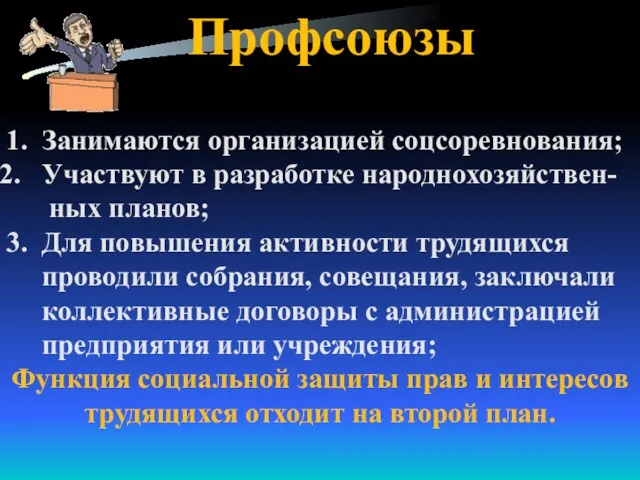 Профсоюзы

1. Занимаются организацией соцсоревнования;
2. Участвуют в разработке народнохозяйственных планов;
3. Для повышения активности трудящихся проводили собрания, совещания, заключали коллективные договоры с администрацией предприятия или учреждения;

Функция социальной защиты прав и интересов трудящихся отходит на второй план.